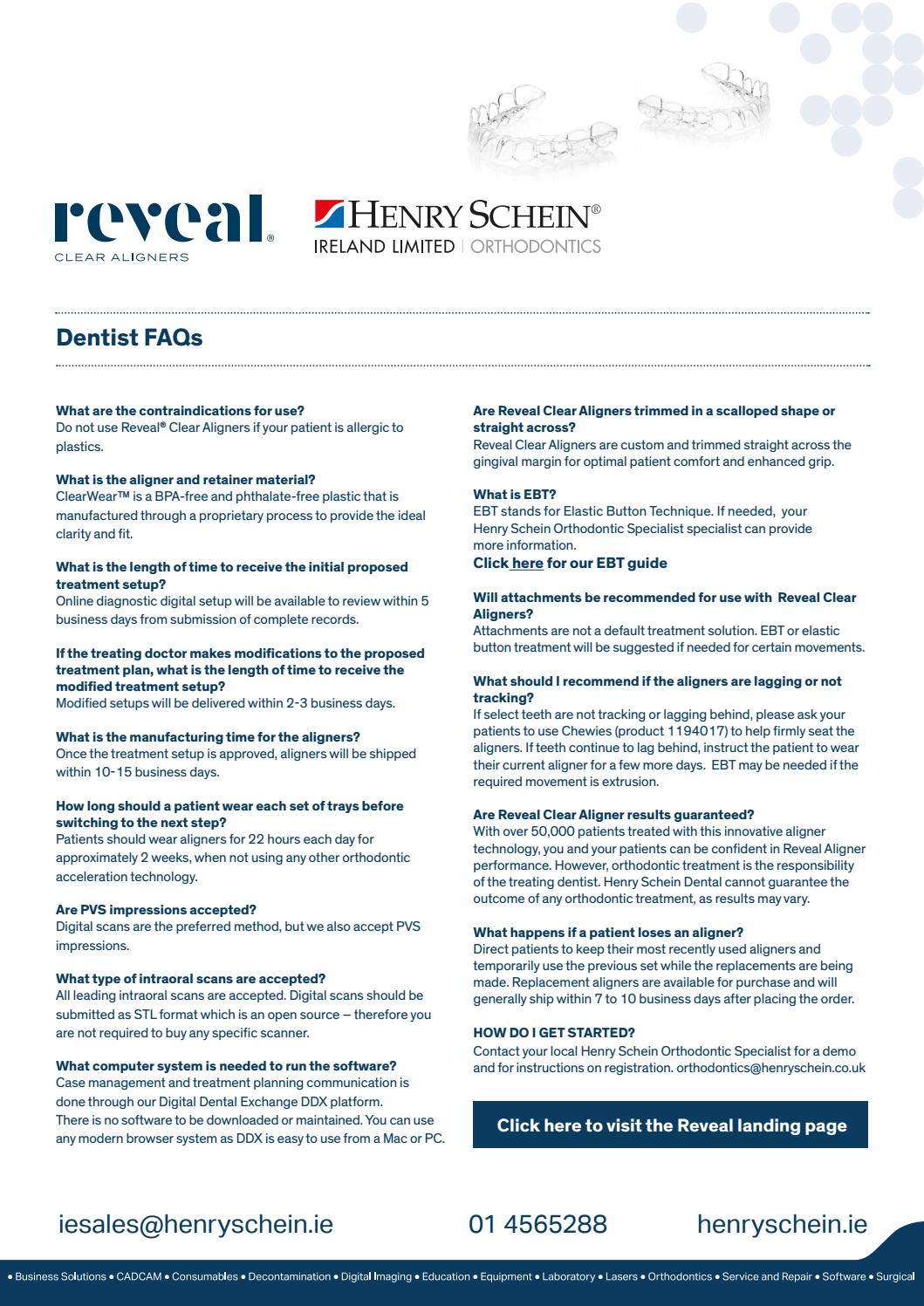 reveal®
CLEAR ALIGNERS

HENRY SCHEIN®
IRELAND LIMITED | ORTHODONTICS

Dentist FAQs

What are the contraindications for use?
Do not use Reveal® Clear Aligners if your patient is allergic to plastics.

What is the aligner and retainer material?
ClearWear™ is a BPA-free and phthalate-free plastic that is manufactured through a proprietary process to provide the ideal clarity and fit.

What is the length of time to receive the initial proposed treatment setup?
Online diagnostic digital setup will be available to review within 5 business days from submission of complete records.

If the treating doctor makes modifications to the proposed treatment plan, what is the length of time to receive the modified treatment setup?
Modified setups will be delivered within 2-3 business days.

What is the manufacturing time for the aligners?
Once the treatment setup is approved, aligners will be shipped within 10-15 business days.

How long should a patient wear each set of trays before switching to the next step?
Patients should wear aligners for 22 hours each day for approximately 2 weeks, when not using any other orthodontic acceleration technology.

Are PVS impressions accepted?
Digital scans are the preferred method, but we also accept PVS impressions.

What type of intraoral scans are accepted?
All leading intraoral scans are accepted. Digital scans should be submitted as STL format which is an open source – therefore you are not required to buy any specific scanner.

What computer system is needed to run the software?
Case management and treatment planning communication is done through our Digital Dental Exchange DDX platform.
There is no software to be downloaded or maintained. You can use any modern browser system as DDX is easy to use from a Mac or PC.

Are Reveal Clear Aligners trimmed in a scalloped shape or straight across?
Reveal Clear Aligners are custom and trimmed straight across the gingival margin for optimal patient comfort and enhanced grip.

What is EBT?
EBT stands for Elastic Button Technique. If needed, your Henry Schein Orthodontic Specialist specialist can provide more information.
Click here for our EBT guide

Will attachments be recommended for use with Reveal Clear Aligners?
Attachments are not a default treatment solution. EBT or elastic button treatment will be suggested if needed for certain movements.

What should I recommend if the aligners are lagging or not tracking?
If select teeth are not tracking or lagging behind, please ask your patients to use Chewies (product 1194017) to help firmly seat the aligners. If teeth continue to lag behind, instruct the patient to wear their current aligner for a few more days. EBT may be needed if the required movement is extrusion.

Are Reveal Clear Aligner results guaranteed?
With over 50,000 patients treated with this innovative aligner technology, you and your patients can be confident in Reveal Aligner performance. However, orthodontic treatment is the responsibility of the treating dentist. Henry Schein Dental cannot guarantee the outcome of any orthodontic treatment, as results may vary.

What happens if a patient loses an aligner?
Direct patients to keep their most recently used aligners and temporarily use the previous set while the replacements are being made. Replacement aligners are available for purchase and will generally ship within 7 to 10 business days after placing the order.

HOW DO I GET STARTED?
Contact your local Henry Schein Orthodontic Specialist for a demo and for instructions on registration. orthodontics@henryschein.co.uk

Click here to visit the Reveal landing page

iesales@henryschein.ie 01 4565288 henryschein.ie

• Business Solutions • CADCAM • Consumables • Decontamination • Digital Imaging • Education • Equipment • Laboratory • Lasers • Orthodontics • Service and Repair • Software • Surgical